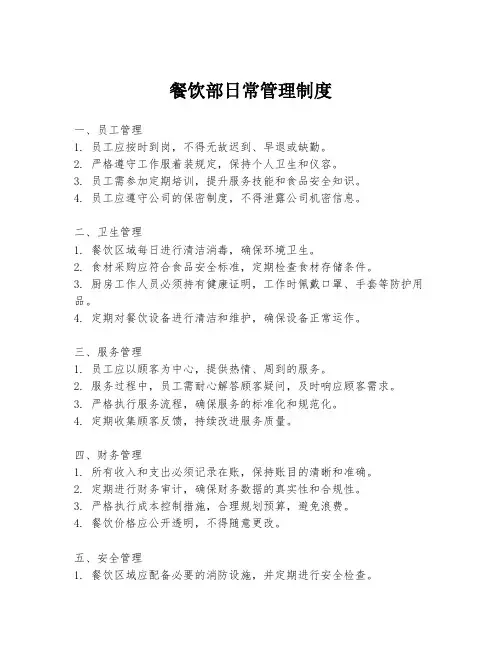 餐饮部日常管理制度

一、员工管理
1. 员工应按时到岗，不得无故迟到、早退或缺勤。
2. 严格遵守工作服着装规定，保持个人卫生和仪容。
3. 员工需参加定期培训，提升服务技能和食品安全知识。
4. 员工应遵守公司的保密制度，不得泄露公司机密信息。

二、卫生管理
1. 餐饮区域每日进行清洁消毒，确保环境卫生。
2. 食材采购应符合食品安全标准，定期检查食材存储条件。
3. 厨房工作人员必须持有健康证明，工作时佩戴口罩、手套等防护用品。
4. 定期对餐饮设备进行清洁和维护，确保设备正常运作。

三、服务管理
1. 员工应以顾客为中心，提供热情、周到的服务。
2. 服务过程中，员工需耐心解答顾客疑问，及时响应顾客需求。
3. 严格执行服务流程，确保服务的标准化和规范化。
4. 定期收集顾客反馈，持续改进服务质量。

四、财务管理
1. 所有收入和支出必须记录在账，保持账目的清晰和准确。
2. 定期进行财务审计，确保财务数据的真实性和合规性。
3. 严格执行成本控制措施，合理规划预算，避免浪费。
4. 餐饮价格应公开透明，不得随意更改。

五、安全管理
1. 餐饮区域应配备必要的消防设施，并定期进行安全检查。